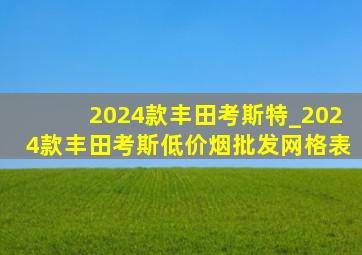 2024款丰田考斯特_2024款丰田考斯低价烟批发网格表